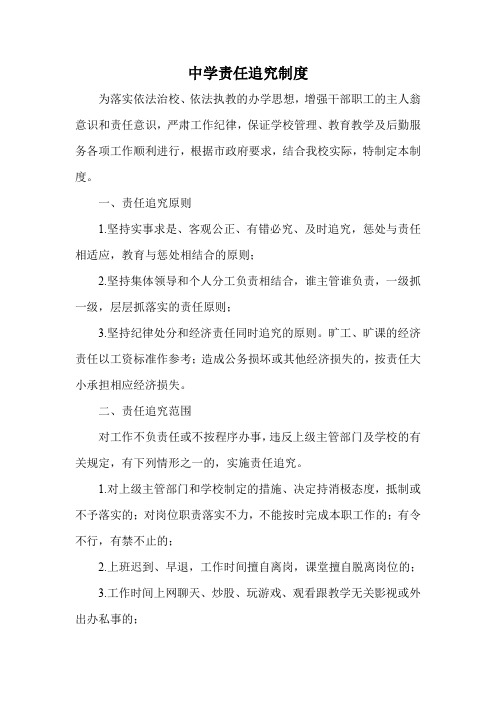 中学责任追究制度

为落实依法治校、依法执教的办学思想，增强干部职工的主人翁意识和责任意识，严肃工作纪律，保证学校管理、教育教学及后勤服务各项工作顺利进行，根据市政府要求，结合我校实际，特制定本制度。

一、责任追究原则

1.坚持实事求是、客观公正、有错必究、及时追究，惩处与责任相适应，教育与惩处相结合的原则；

2.坚持集体领导和个人分工负责相结合，谁主管谁负责，一级抓一级，层层抓落实的责任原则；

3.坚持纪律处分和经济责任同时追究的原则。旷工、旷课的经济责任以工资标准作参考；造成公务损坏或其他经济损失的，按责任大小承担相应经济损失。

二、责任追究范围

对工作不负责任或不按程序办事，违反上级主管部门及学校的有关规定，有下列情形之一的，实施责任追究。

1.对上级主管部门和学校制定的措施、决定持消极态度，抵制或不予落实的；对岗位职责落实不力，不能按时完成本职工作的；有令不行，有禁不止的；

2.上班迟到、早退，工作时间擅自离岗，课堂擅自脱离岗位的；

3.工作时间上网聊天、炒股、玩游戏、观看跟教学无关影视或外出办私事的；